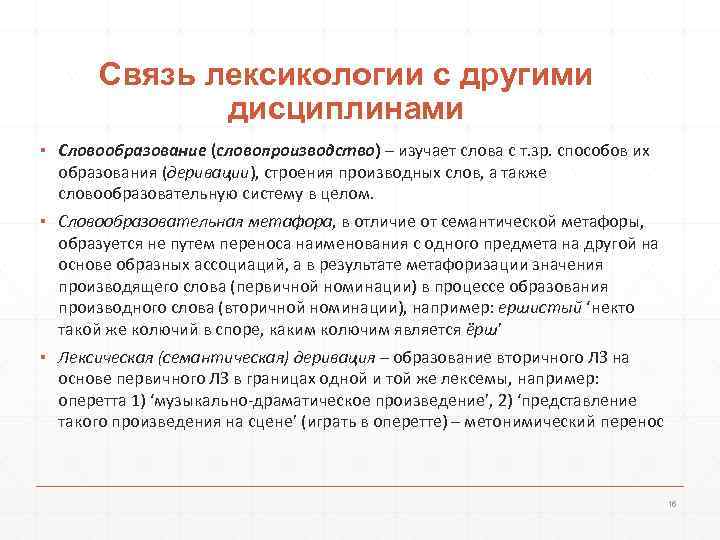 Связь лексикологии с другими дисциплинами

▪ Словообразование (словопроизводство) – изучает слова с т.зр. способов их образования (деривации), строения производных слов, а также словообразовательную систему в целом.

▪ Словообразовательная метафора, в отличие от семантической метафоры, образуется не путем переноса наименования с одного предмета на другой на основе образных ассоциаций, а в результате метафоризации значения производящего слова (первичной номинации) в процессе образования производного слова (вторичной номинации), например: ершистый ‘некто такой же колючий в споре, каким колючим является ёрш’

▪ Лексическая (семантическая) деривация – образование вторичного ЛЗ на основе первичного ЛЗ в границах одной и той же лексемы, например: оперетта 1) ‘музыкально-драматическое произведение’, 2) ‘представление такого произведения на сцене’ (играть в оперетте) – метонимический перенос

16